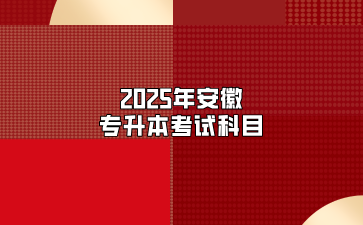 2025年安徽
专升本考试科目